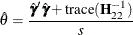 $\theta = \frac{\hat{\boldsymbol{\gamma}}'\hat{\boldsymbol{\gamma}} + \text{trace}(\mathbf{H}_{22}^{-1})}{s}$